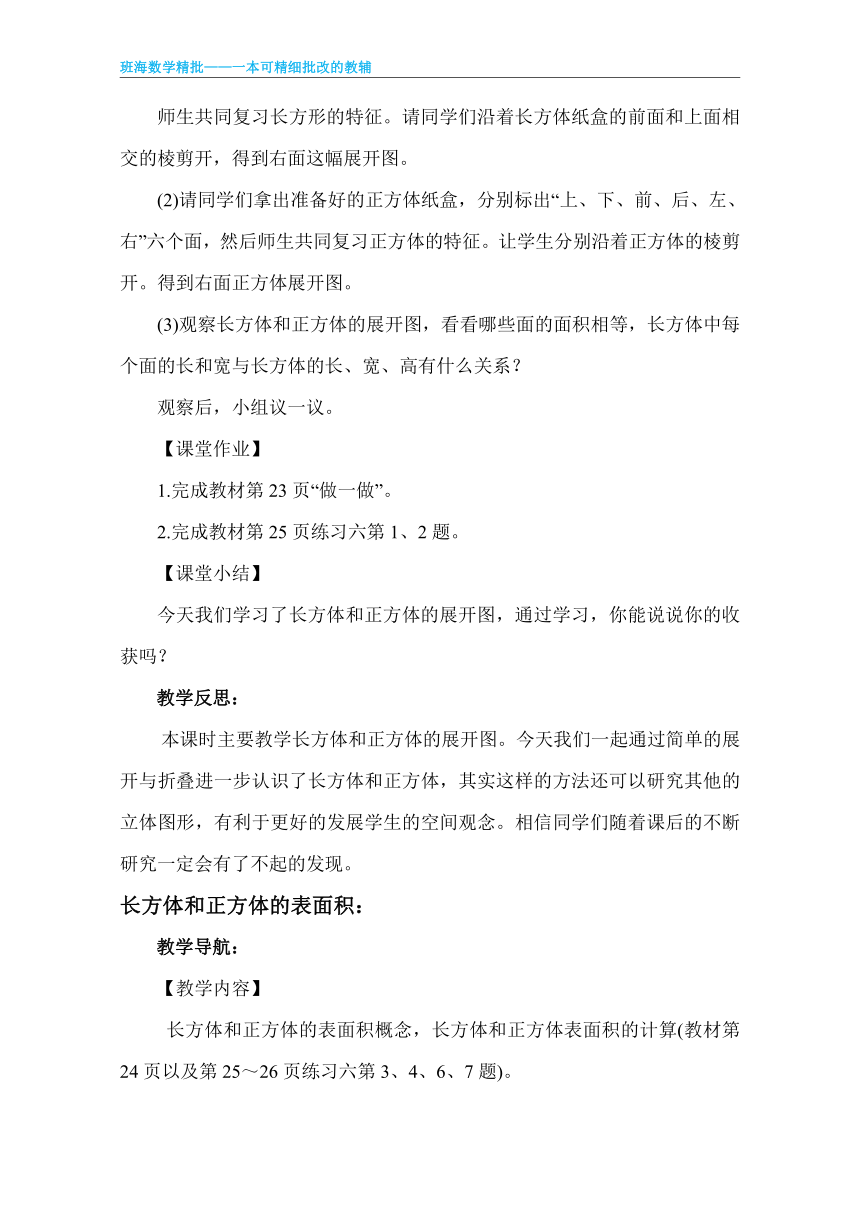 班海数学精批——一本可精细批改的教辅

师生共同复习长方形的特征。请同学们沿着长方体纸盒的前面和上面相交的棱剪开，得到右面这幅展开图。

(2)请同学们拿出准备好的正方体纸盒，分别标出“上、下、前、后、左、右”六个面，然后师生共同复习正方体的特征。让学生分别沿着正方体的棱剪开。得到右面正方体展开图。

(3)观察长方体和正方体的展开图，看看哪些面的面积相等，长方体中每个面的长和宽与长方体的长、宽、高有什么关系？

观察后，小组议一议。

【课堂作业】

1.完成教材第 23 页“做一做”。

2.完成教材第 25 页练习六第 1、2 题。

【课堂小结】

今天我们学习了长方体和正方体的展开图，通过学习，你能说说你的收获吗？

教学反思：

本课时主要教学长方体和正方体的展开图。今天我们一起通过简单的展开与折叠进一步认识了长方体和正方体，其实这样的方法还可以研究其他的立体图形，有利于更好的发展学生的空间观念。相信同学们随着课后的不断研究一定会有了不起的发现。

长方体和正方体的表面积：

教学导航：

【教学内容】

长方体和正方体的表面积概念，长方体和正方体表面积的计算(教材第 24 页以及第 25～26 页练习六第 3、4、6、7 题)。